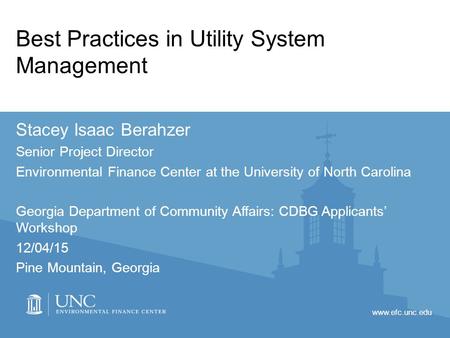 Best Practices in Utility System Management

Stacey Isaac Berahzer

Senior Project Director

Environmental Finance Center at the University of North Carolina

Georgia Department of Community Affairs: CDBG Applicants' Workshop

12/04/15

Pine Mountain, Georgia

UNC
ENVIRONMENTAL FINANCE CENTER

www.efc.unc.edu